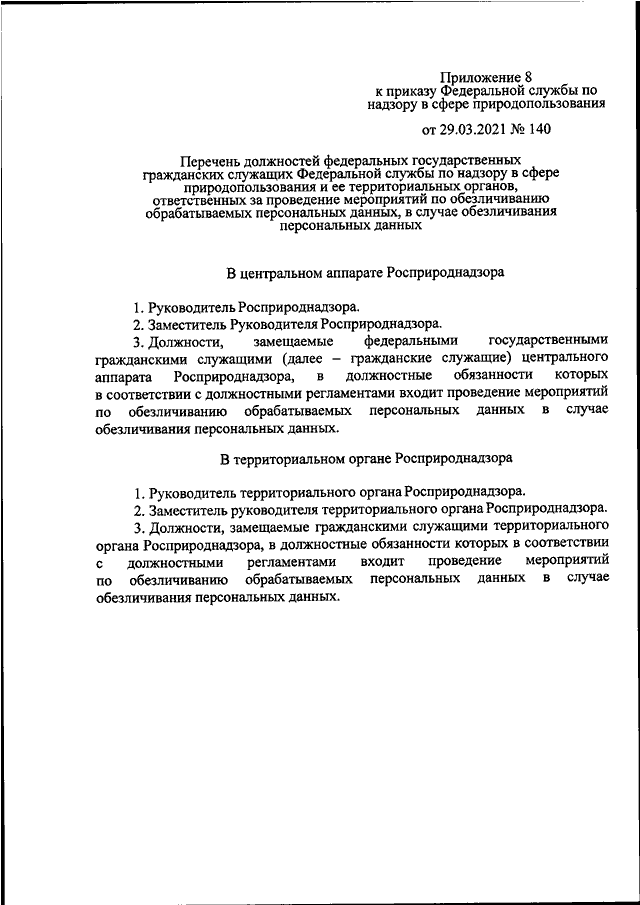 Приложение 8
к приказу Федеральной службы по надзору в сфере природопользования

от 29.03.2021 № 140

Перечень должностей федеральных государственных гражданских служащих Федеральной службы по надзору в сфере природопользования и ее территориальных органов, ответственных за проведение мероприятий по обезличиванию обрабатываемых персональных данных, в случае обезличивания персональных данных

В центральном аппарате Росприроднадзора

1. Руководитель Росприроднадзора.
2. Заместитель Руководителя Росприроднадзора.
3. Должности, замещаемые федеральными государственными гражданскими служащими (далее – гражданские служащие) центрального аппарата Росприроднадзора, в должностные обязанности которых в соответствии с должностными регламентами входит проведение мероприятий по обезличиванию обрабатываемых персональных данных в случае обезличивания персональных данных.

В территориальном органе Росприроднадзора

1. Руководитель территориального органа Росприроднадзора.
2. Заместитель руководителя территориального органа Росприроднадзора.
3. Должности, замещаемые гражданскими служащими территориального органа Росприроднадзора, в должностные обязанности которых в соответствии с должностными регламентами входит проведение мероприятий по обезличиванию обрабатываемых персональных данных в случае обезличивания персональных данных.